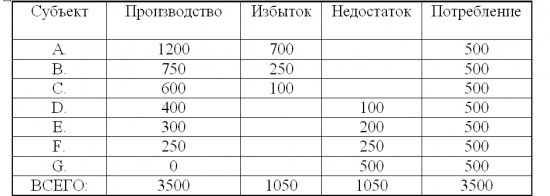 | Субъект | Производство | Избыток | Недостаток | Потребление |
|---|---|---|---|---|
| A. | 1200 | 700 | | 500 |
| B. | 750 | 250 | | 500 |
| C. | 600 | 100 | | 500 |
| D. | 400 | | 100 | 500 |
| E. | 300 | | 200 | 500 |
| F. | 250 | | 250 | 500 |
| G. | 0 | | 500 | 500 |
| ВСЕГО: | 3500 | 1050 | 1050 | 3500 |